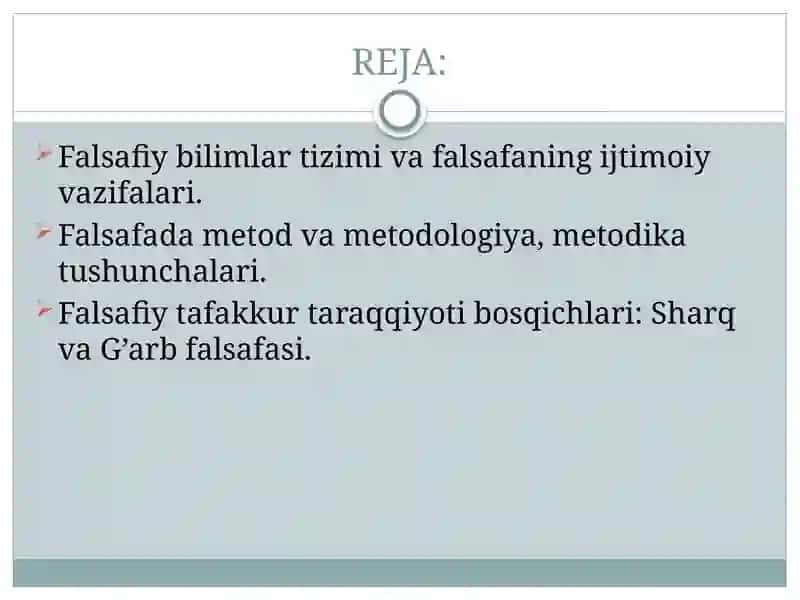 REJA:

Falsafiy bilimlar tizimi va falsafaning ijtimoiy vazifalari.

Falsafada metod va metodologiya, metodika tushunchalari.

Falsafiy tafakkur taraqqiyoti bosqichlari: Sharq va G’arb falsafasi.